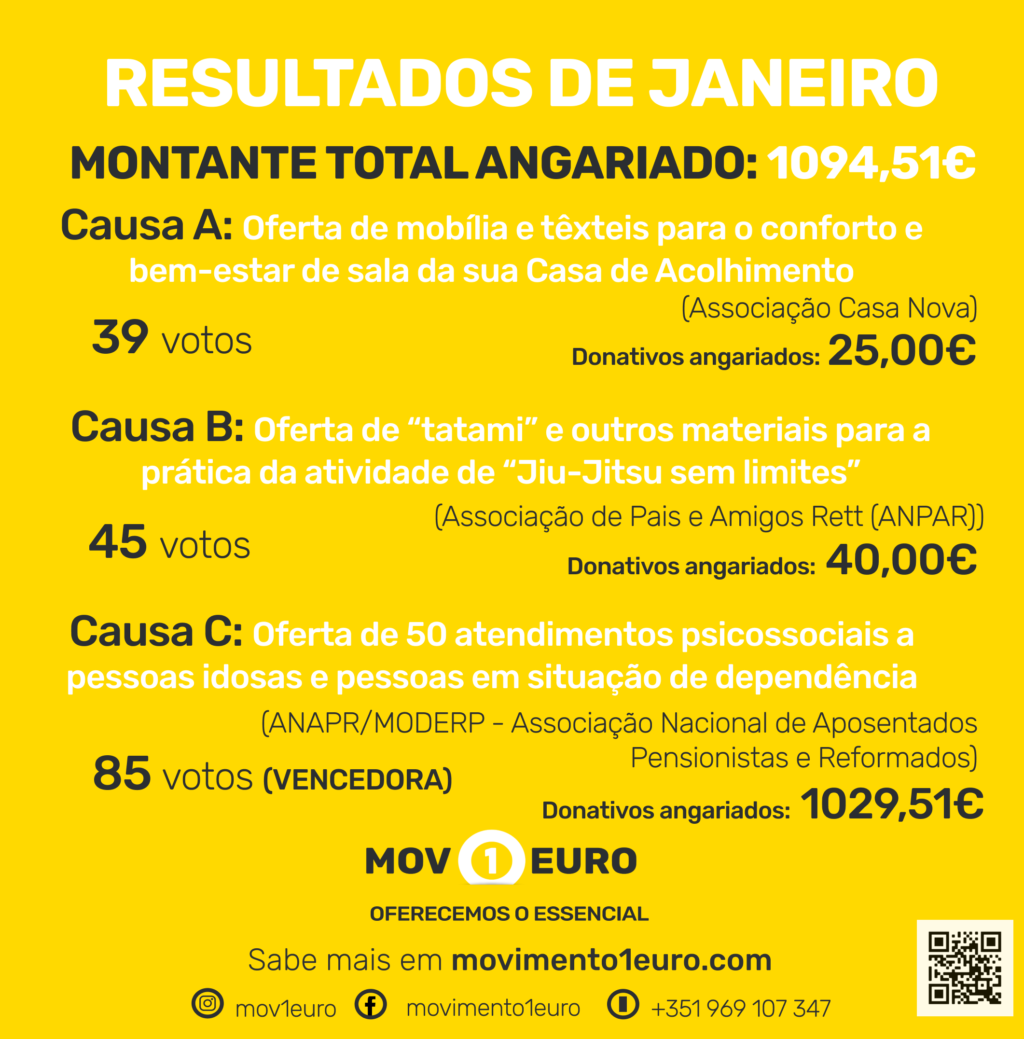 RESULTADOS DE JANEIRO

MONTANTE TOTAL ANGARIADO: 1094,51€

Causa A: Oferta de mobília e têxteis para o conforto e bem-estar de sala da sua Casa de Acolhimento

(Associação Casa Nova)

39 votos

Donativos angariados: 25,00€

Causa B: Oferta de "tatami" e outros materiais para a prática da atividade de "Jiu-Jitsu sem limites"

(Associação de Pais e Amigos Rett (ANPAR))

45 votos

Donativos angariados: 40,00€

Causa C: Oferta de 50 atendimentos psicossociais a pessoas idosas e pessoas em situação de dependência

(ANAPR/MODERP - Associação Nacional de Aposentados Pensionistas e Reformados)

85 votos (VENCEDORA)

Donativos angariados: 1029,51€

MOV 1 EURO

OFERECEMOS O ESSENCIAL

Sabe mais em movimento1euro.com

mov1euro movimento1euro +351 969 107 347